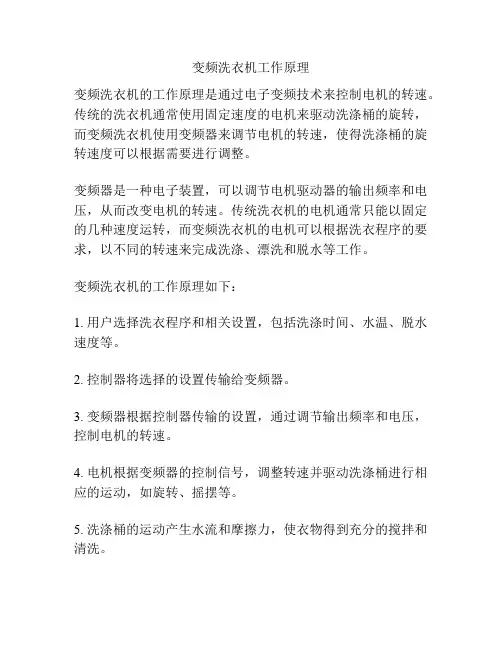 变频洗衣机工作原理

变频洗衣机的工作原理是通过电子变频技术来控制电机的转速。传统的洗衣机通常使用固定速度的电机来驱动洗涤桶的旋转，而变频洗衣机使用变频器来调节电机的转速，使得洗涤桶的旋转速度可以根据需要进行调整。

变频器是一种电子装置，可以调节电机驱动器的输出频率和电压，从而改变电机的转速。传统洗衣机的电机通常只能以固定的几种速度运转，而变频洗衣机的电机可以根据洗衣程序的要求，以不同的转速来完成洗涤、漂洗和脱水等工作。

变频洗衣机的工作原理如下：

1. 用户选择洗衣程序和相关设置，包括洗涤时间、水温、脱水速度等。

2. 控制器将选择的设置传输给变频器。

3. 变频器根据控制器传输的设置，通过调节输出频率和电压，控制电机的转速。

4. 电机根据变频器的控制信号，调整转速并驱动洗涤桶进行相应的运动，如旋转、摇摆等。

5. 洗涤桶的运动产生水流和摩擦力，使衣物得到充分的搅拌和清洗。